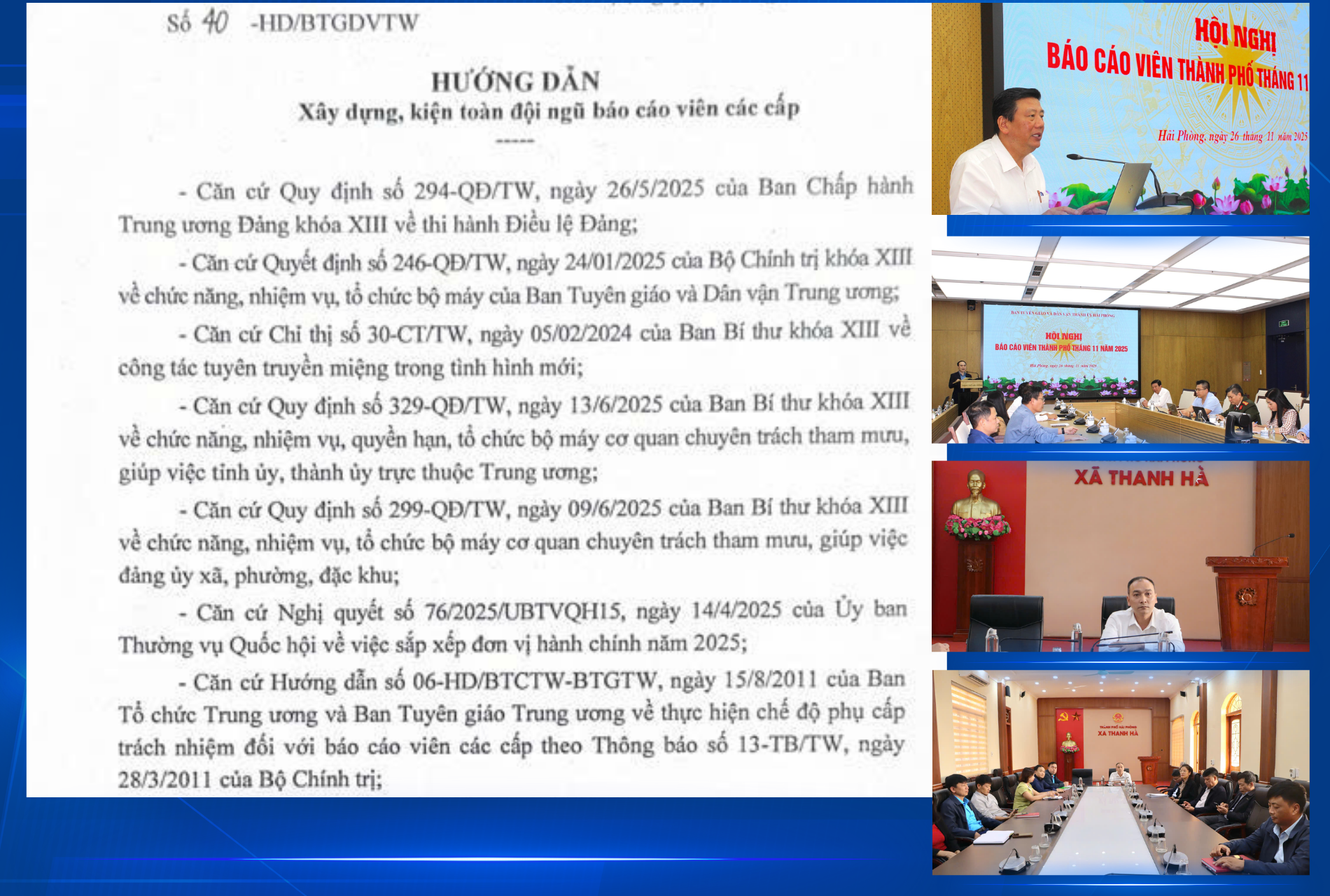 Số 40 -HD/BTGDVTW

HƯỚNG DẪN
Xây dựng, kiện toàn đội ngũ báo cáo viên các cấp
-----

- Căn cứ Quy định số 294-QĐ/TW, ngày 26/5/2025 của Ban Chấp hành Trung ương Đảng khóa XIII về thi hành Điều lệ Đảng;

- Căn cứ Quyết định số 246-QĐ/TW, ngày 24/01/2025 của Bộ Chính trị khóa XIII về chức năng, nhiệm vụ, tổ chức bộ máy của Ban Tuyên giáo và Dân vận Trung ương;

- Căn cứ Chỉ thị số 30-CT/TW, ngày 05/02/2024 của Ban Bí thư khóa XIII về công tác tuyên truyền miệng trong tình hình mới;

- Căn cứ Quy định số 329-QĐ/TW, ngày 13/6/2025 của Ban Bí thư khóa XIII về chức năng, nhiệm vụ, quyền hạn, tổ chức bộ máy cơ quan chuyên trách tham mưu, giúp việc tỉnh ủy, thành ủy trực thuộc Trung ương;

- Căn cứ Quy định số 299-QĐ/TW, ngày 09/6/2025 của Ban Bí thư khóa XIII về chức năng, nhiệm vụ, tổ chức bộ máy cơ quan chuyên trách tham mưu, giúp việc đảng ủy xã, phường, đặc khu;

- Căn cứ Nghị quyết số 76/2025/UBTVQH15, ngày 14/4/2025 của Ủy ban Thường vụ Quốc hội về việc sắp xếp đơn vị hành chính năm 2025;

- Căn cứ Hướng dẫn số 06-HD/BTCTW-BTGTW, ngày 15/8/2011 của Ban Tổ chức Trung ương và Ban Tuyên giáo Trung ương về thực hiện chế độ phụ cấp trách nhiệm đối với báo cáo viên các cấp theo Thông báo số 13-TB/TW, ngày 28/3/2011 của Bộ Chính trị;

HỘI NGHỊ
BÁO CÁO VIÊN THÀNH PHỐ THÁNG 11
Hải Phòng, ngày 26 tháng 11 năm 2025

BAN TUYÊN GIÁO VÀ DÂN VẬN THÀNH ỦY HẢI PHÒNG
HỘI NGHỊ
BÁO CÁO VIÊN THÀNH PHỐ THÁNG 11 NĂM 2025
Hải Phòng, ngày 26 tháng 11 năm 2025

XÃ THANH HÀ

THÀNH PHỐ HẢI PHÒNG
XÃ THANH HÀ